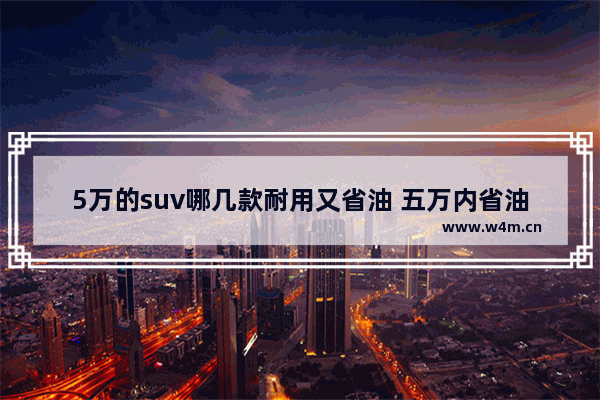 5万的suv哪几款耐用又省油 五万内省油

www.w4m.cn